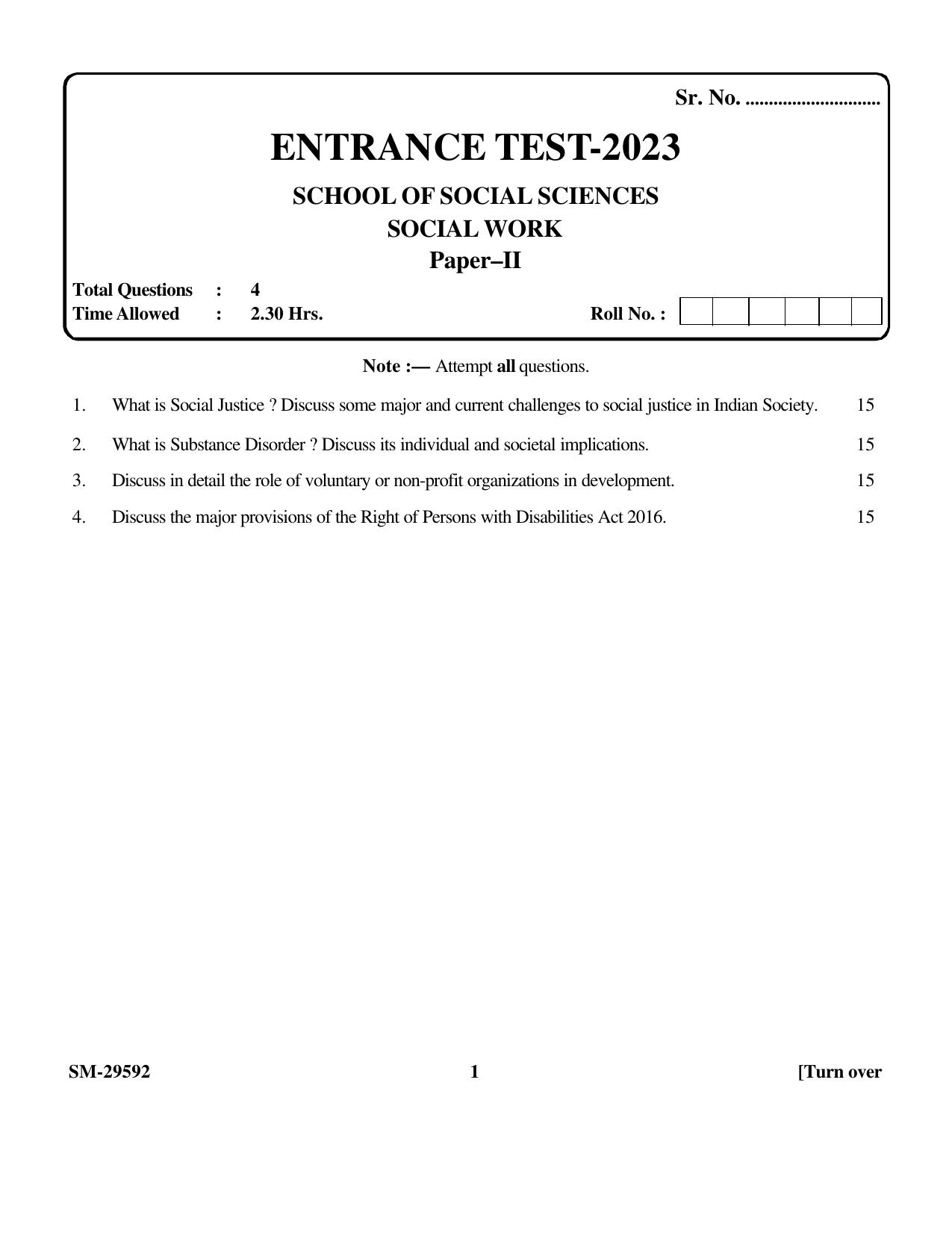 Sr. No. ____

ENTRANCE TEST-2023

SCHOOL OF SOCIAL SCIENCES
SOCIAL WORK
Paper–II

Total Questions : 4
Time Allowed : 2.30 Hrs.
Roll No. :

Note :— Attempt all questions.

1. What is Social Justice ? Discuss some major and current challenges to social justice in Indian Society. 15

2. What is Substance Disorder ? Discuss its individual and societal implications. 15

3. Discuss in detail the role of voluntary or non-profit organizations in development. 15

4. Discuss the major provisions of the Right of Persons with Disabilities Act 2016. 15

SM-29592 1 [Turn over